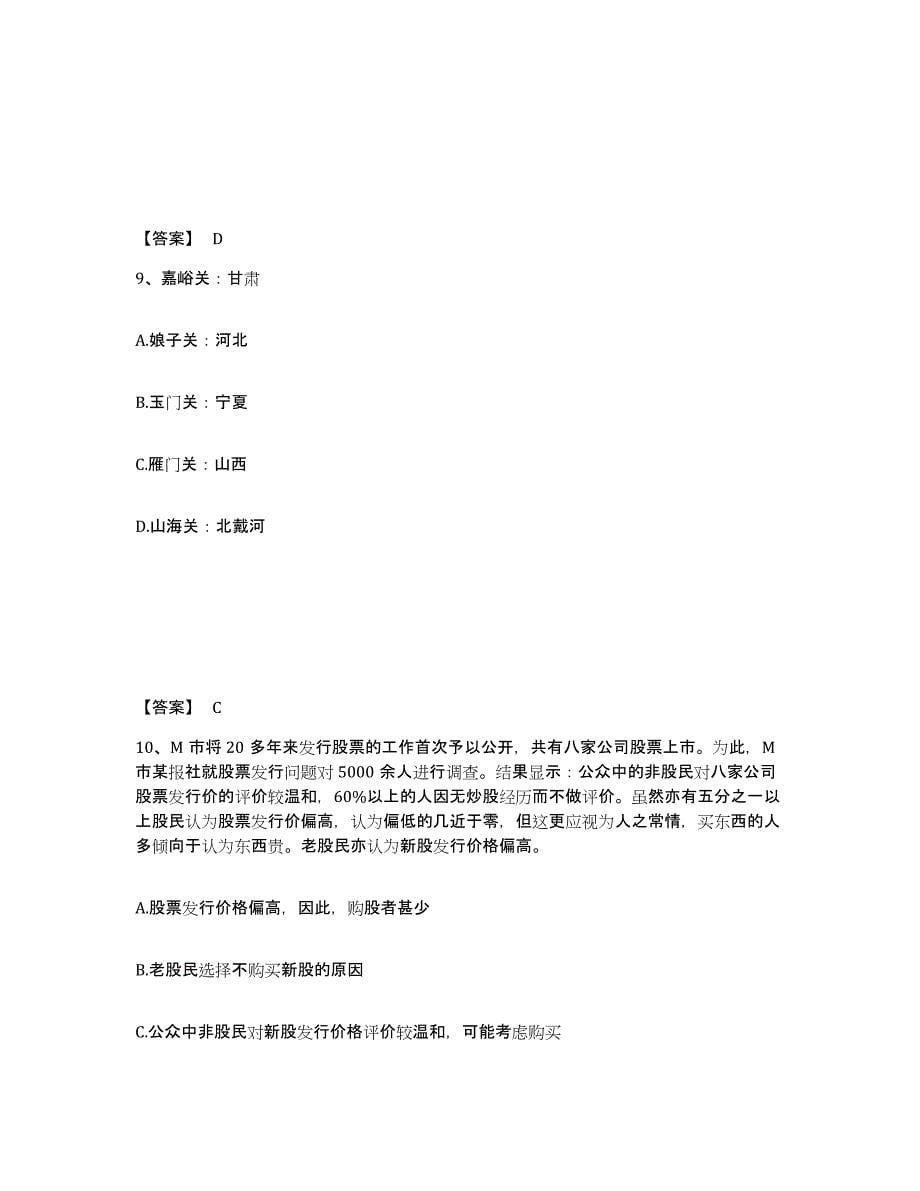 【答案】 D

9、嘉峪关：甘肃

A.娘子关：河北

B.玉门关：宁夏

C.雁门关：山西

D.山海关：北戴河

【答案】 C

10、M 市将 20 多年来发行股票的工作首次予以公开，共有八家公司股票上市。为此，M 市某报社就股票发行问题对 5000 余人进行调查。结果显示：公众中的非股民对八家公司股票发行价的评价较温和，60%以上的人因无炒股经历而不做评价。虽然亦有五分之一以上股民认为股票发行价偏高，认为偏低的几近于零，但这更应视为人之常情，买东西的人多倾向于认为东西贵。老股民亦认为新股发行价格偏高。

A.股票发行价格偏高，因此，购股者甚少

B.老股民选择不购买新股的原因

C.公众中非股民对新股发行价格评价较温和，可能考虑购买